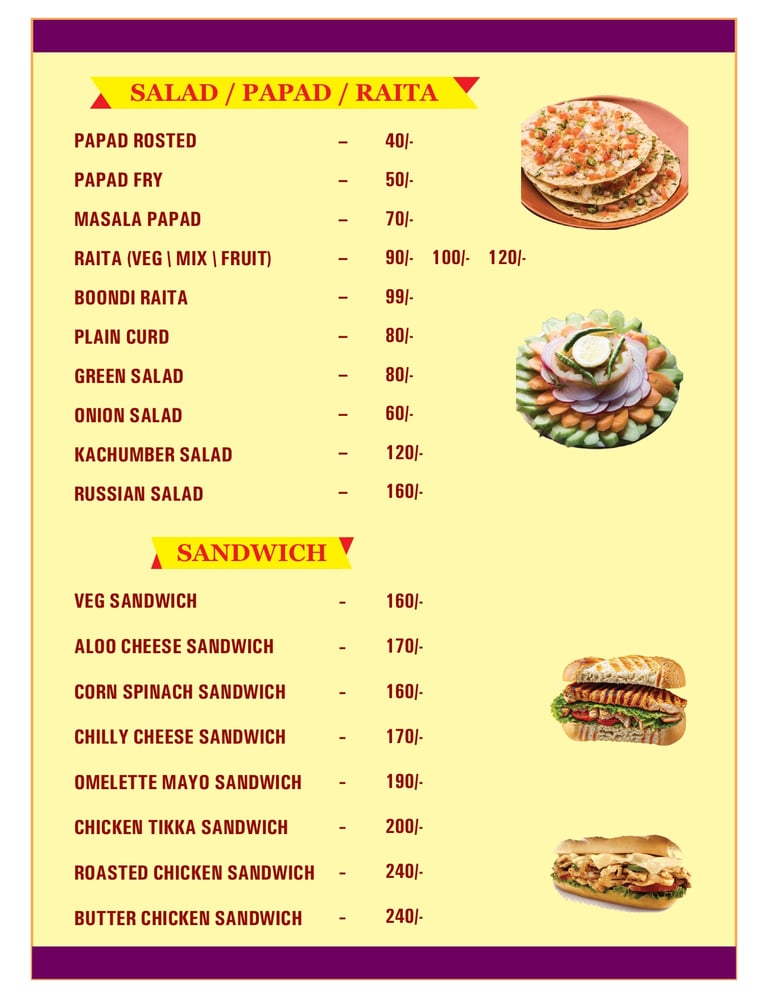 SALAD / PAPAD / RAITA

PAPAD ROSTED – 40/-
PAPAD FRY – 50/-
MASALA PAPAD – 70/-
RAITA (VEG \ MIX \ FRUIT) – 90/- 100/- 120/-
BOONDI RAITA – 99/-
PLAIN CURD – 80/-
GREEN SALAD – 80/-
ONION SALAD – 60/-
KACHUMBER SALAD – 120/-
RUSSIAN SALAD – 160/-

SANDWICH

VEG SANDWICH - 160/-
ALOO CHEESE SANDWICH - 170/-
CORN SPINACH SANDWICH - 160/-
CHILLY CHEESE SANDWICH - 170/-
OMELETTE MAYO SANDWICH - 190/-
CHICKEN TIKKA SANDWICH - 200/-
ROASTED CHICKEN SANDWICH - 240/-
BUTTER CHICKEN SANDWICH - 240/-